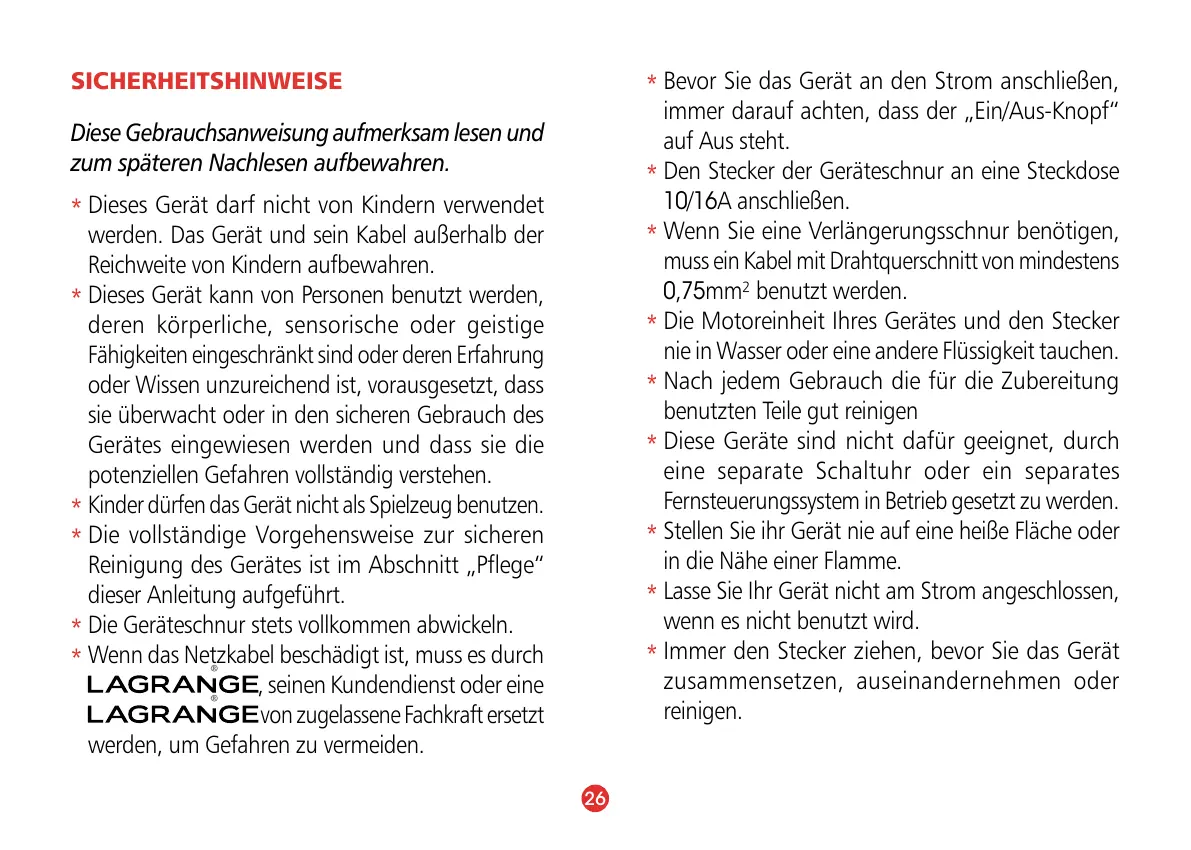 SICHERHEITSHINWEISE

Diese Gebrauchsanweisung aufmerksam lesen und zum späteren Nachlesen aufbewahren.

* Dieses Gerät darf nicht von Kindern verwendet werden. Das Gerät und sein Kabel außerhalb der Reichweite von Kindern aufbewahren.
* Dieses Gerät kann von Personen benutzt werden, deren körperliche, sensorische oder geistige Fähigkeiten eingeschränkt sind oder deren Erfahrung oder Wissen unzureichend ist, vorausgesetzt, dass sie überwacht oder in den sicheren Gebrauch des Gerätes eingewiesen werden und dass sie die potenziellen Gefahren vollständig verstehen.
* Kinder dürfen das Gerät nicht als Spielzeug benutzen.
* Die vollständige Vorgehensweise zur sicheren Reinigung des Gerätes ist im Abschnitt „Pflege“ dieser Anleitung aufgeführt.
* Die Geräteschnur stets vollkommen abwickeln.
* Wenn das Netzkabel beschädigt ist, muss es durch LAGRANGE®, seinen Kundendienst oder eine LAGRANGE® von zugelassene Fachkraft ersetzt werden, um Gefahren zu vermeiden.

* Bevor Sie das Gerät an den Strom anschließen, immer darauf achten, dass der „Ein/Aus-Knopf“ auf Aus steht.
* Den Stecker der Geräteschnur an eine Steckdose 10/16A anschließen.
* Wenn Sie eine Verlängerungsschnur benötigen, muss ein Kabel mit Drahtquerschnitt von mindestens 0,75mm$^2$ benutzt werden.
* Die Motoreinheit Ihres Gerätes und den Stecker nie in Wasser oder eine andere Flüssigkeit tauchen.
* Nach jedem Gebrauch die für die Zubereitung benutzten Teile gut reinigen
* Diese Geräte sind nicht dafür geeignet, durch eine separate Schaltuhr oder ein separates Fernsteuerungssystem in Betrieb gesetzt zu werden.
* Stellen Sie ihr Gerät nie auf eine heiße Fläche oder in die Nähe einer Flamme.
* Lasse Sie Ihr Gerät nicht am Strom angeschlossen, wenn es nicht benutzt wird.
* Immer den Stecker ziehen, bevor Sie das Gerät zusammensetzen, auseinandernehmen oder reinigen.

26